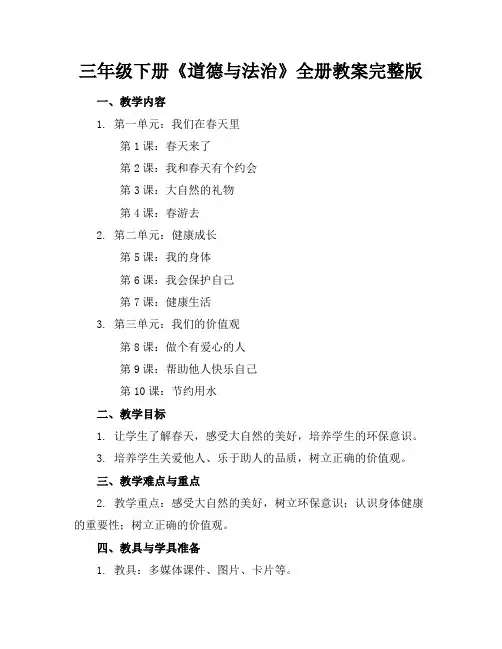 三年级下册《道德与法治》全册教案完整版

一、教学内容

1. 第一单元：我们在春天里

第 1 课：春天来了

第 2 课：我和春天有个约会

第 3 课：大自然的礼物

第 4 课：春游去

2. 第二单元：健康成长

第 5 课：我的身体

第 6 课：我会保护自己

第 7 课：健康生活

3. 第三单元：我们的价值观

第 8 课：做个有爱心的人

第 9 课：帮助他人快乐自己

第 10 课：节约用水

二、教学目标

1. 让学生了解春天，感受大自然的美好，培养学生的环保意识。

3. 培养学生关爱他人、乐于助人的品质，树立正确的价值观。

三、教学难点与重点

2. 教学重点：感受大自然的美好，树立环保意识；认识身体健康的重要性；树立正确的价值观。

四、教具与学具准备

1. 教具：多媒体课件、图片、卡片等。